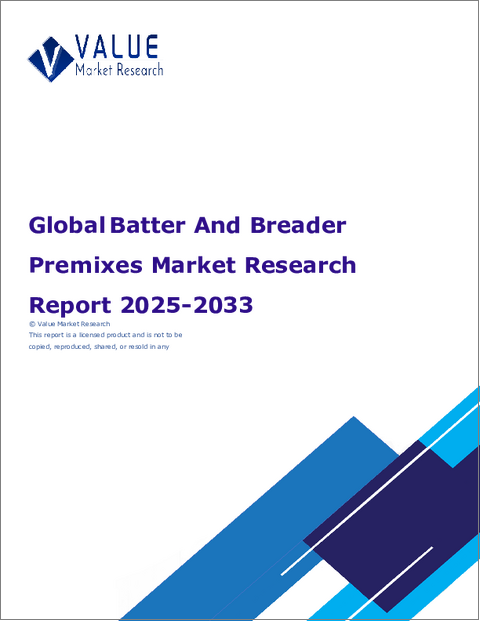 VALUE
Market Research

Global Batter And Breader Premixes Market Research Report 2025-2033

© Value Market Research
This report is a licensed product and is not to be copied, reproduced, shared, or resold in any